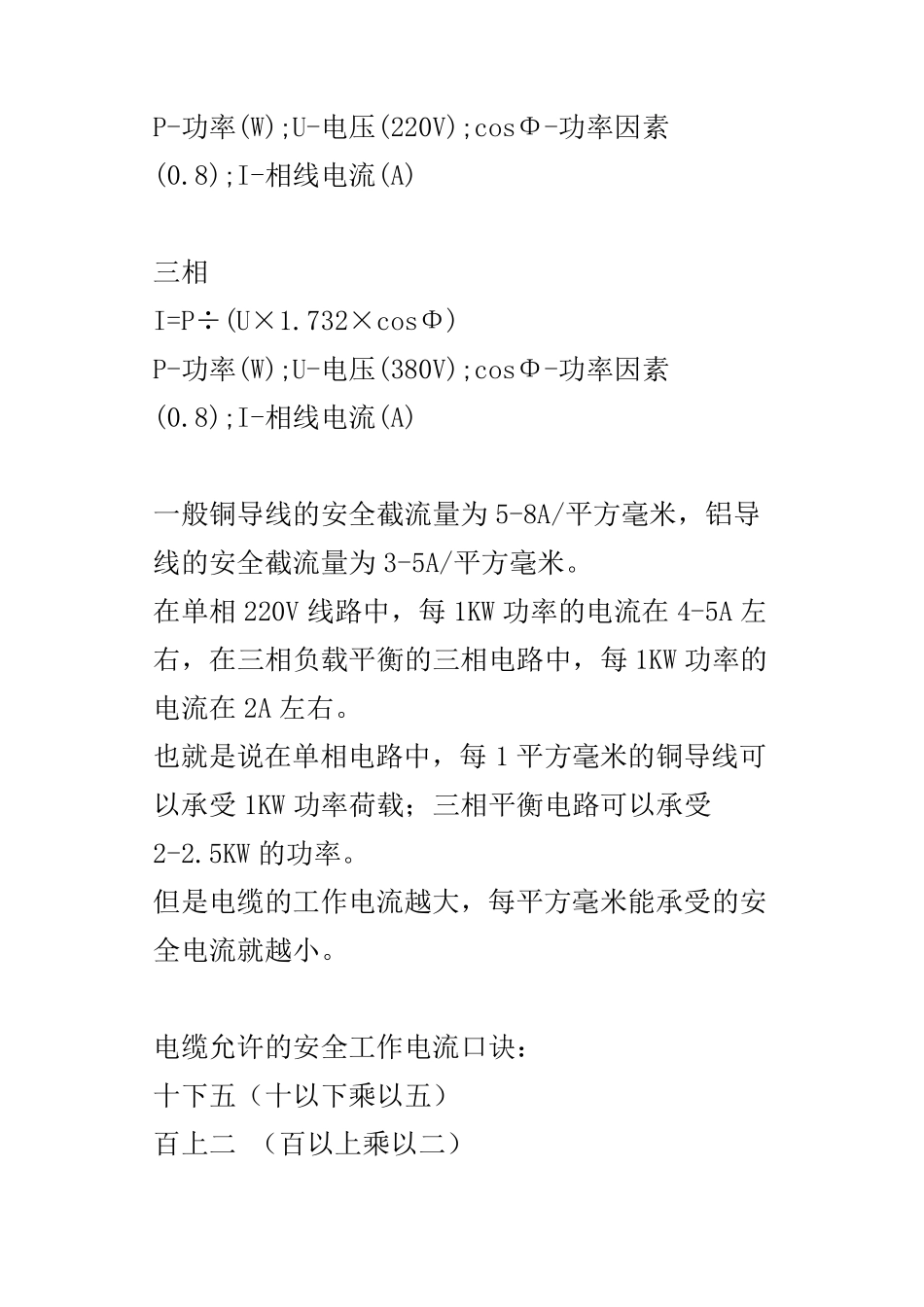 P-功率(W);U-电压(220V);cosΦ-功率因素(0.8);I-相线电流(A)

三相
I=P÷(U×1.732×cosΦ)
P-功率(W);U-电压(380V);cosΦ-功率因素(0.8);I-相线电流(A)

一般铜导线的安全截流量为5-8A/平方毫米，铝导线的安全截流量为3-5A/平方毫米。
在单相220V线路中，每1KW功率的电流在4-5A左右，在三相负载平衡的三相电路中，每1KW功率的电流在2A左右。
也就是说在单相电路中，每1平方毫米的铜导线可以承受1KW功率荷载；三相平衡电路可以承受2-2.5KW的功率。
但是电缆的工作电流越大，每平方毫米能承受的安全电流就越小。

电缆允许的安全工作电流口诀：
十下五（十以下乘以五）
百上二 （百以上乘以二）